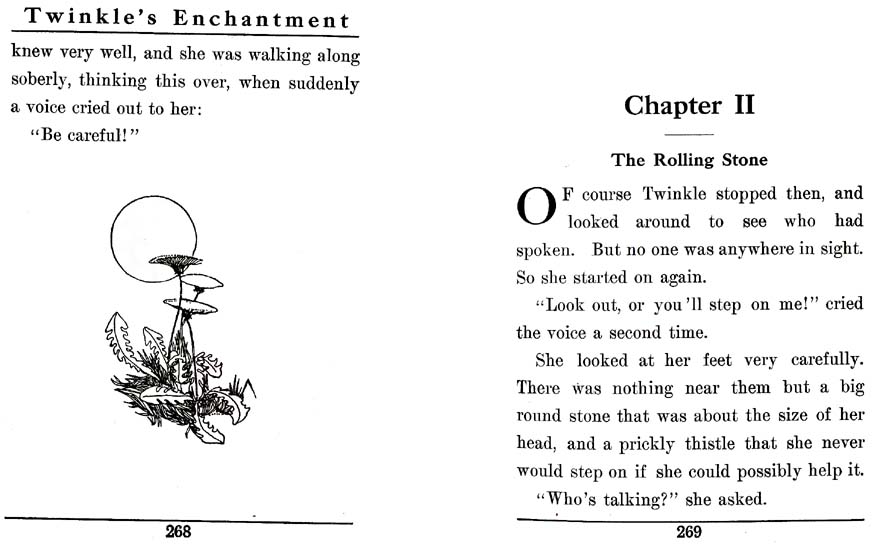 Twinkle's Enchantment

knew very well, and she was walking along soberly, thinking this over, when suddenly a voice cried out to her:

"Be careful!"

268

Chapter II

The Rolling Stone

OF course Twinkle stopped then, and looked around to see who had spoken. But no one was anywhere in sight. So she started on again.

"Look out, or you'll step on me!" cried the voice a second time.

She looked at her feet very carefully. There was nothing near them but a big round stone that was about the size of her head, and a prickly thistle that she never would step on if she could possibly help it.

"Who's talking?" she asked.

269